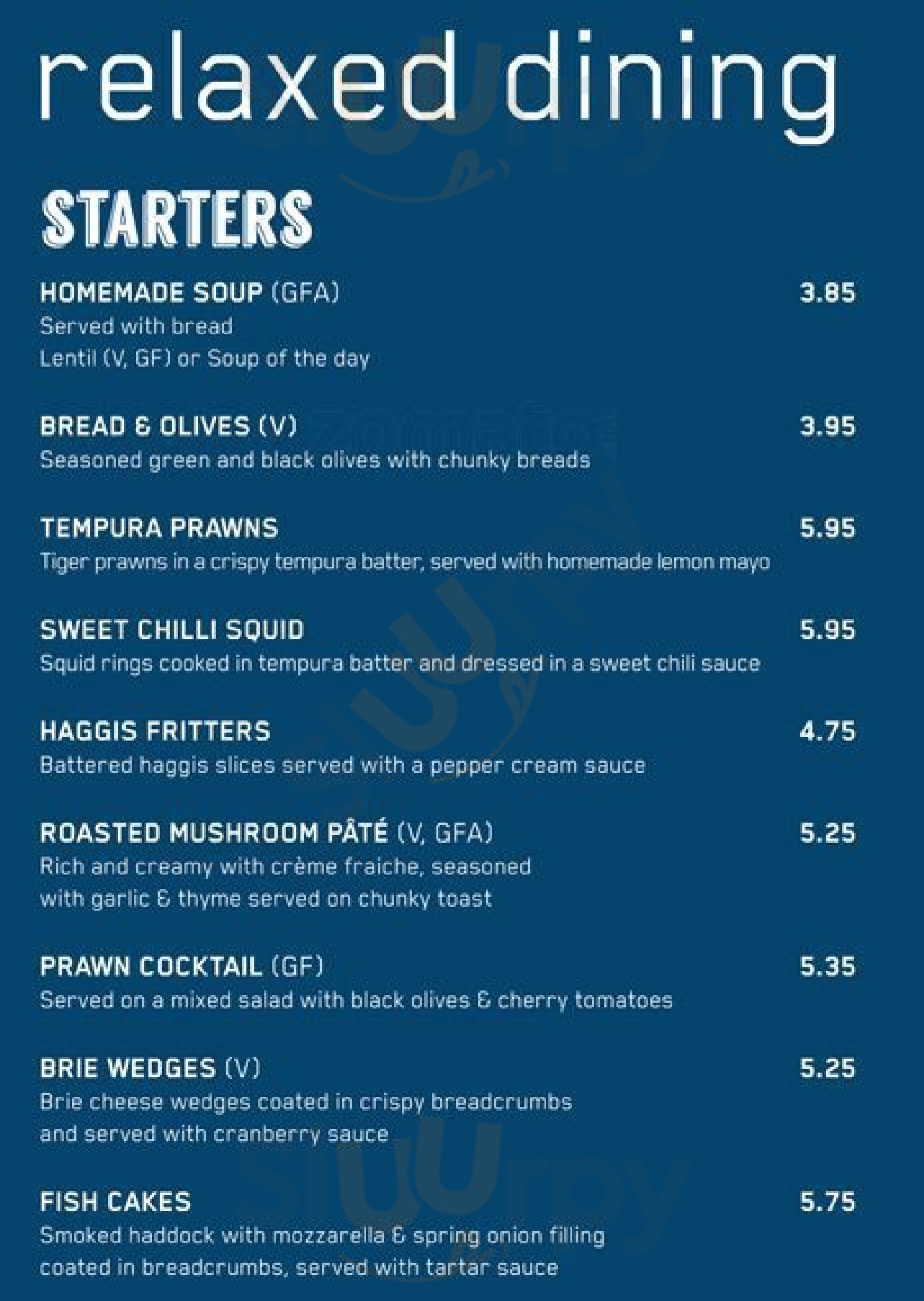 relaxed dining

STARTERS

HOMEMADE SOUP (GFA) 3.85
Served with bread
Lentil (V, GF) or Soup of the day

BREAD & OLIVES (V) 3.95
Seasoned green and black olives with chunky breads

TEMPURA PRAWNS 5.95
Tiger prawns in a crispy tempura batter, served with homemade lemon mayo

SWEET CHILLI SQUID 5.95
Squid rings cooked in tempura batter and dressed in a sweet chili sauce

HAGGIS FRITTERS 4.75
Battered haggis slices served with a pepper cream sauce

ROASTED MUSHROOM PÂTÉ (V, GFA) 5.25
Rich and creamy with crème fraiche, seasoned with garlic & thyme served on chunky toast

PRAWN COCKTAIL (GF) 5.35
Served on a mixed salad with black olives & cherry tomatoes

BRIE WEDGES (V) 5.25
Brie cheese wedges coated in crispy breadcrumbs and served with cranberry sauce

FISH CAKES 5.75
Smoked haddock with mozzarella & spring onion filling coated in breadcrumbs, served with tartar sauce